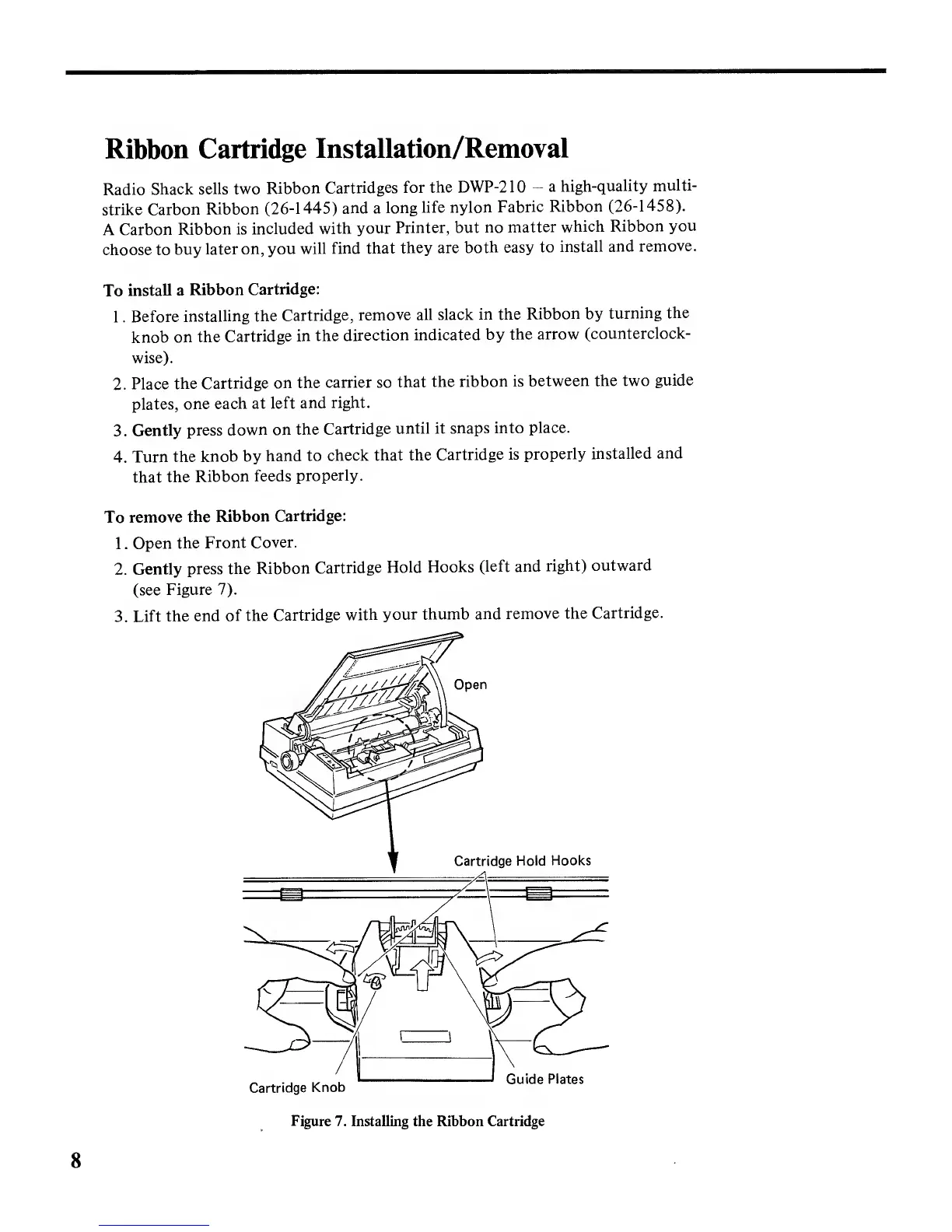 Ribbon Cartridge Installation/Removal

Radio Shack sells two Ribbon Cartridges for the DWP-210 – a high-quality multistrike Carbon Ribbon (26-1445) and a long life nylon Fabric Ribbon (26-1458). A Carbon Ribbon is included with your Printer, but no matter which Ribbon you choose to buy later on, you will find that they are both easy to install and remove.

To install a Ribbon Cartridge:

1. Before installing the Cartridge, remove all slack in the Ribbon by turning the knob on the Cartridge in the direction indicated by the arrow (counterclockwise).
2. Place the Cartridge on the carrier so that the ribbon is between the two guide plates, one each at left and right.
3. Gently press down on the Cartridge until it snaps into place.
4. Turn the knob by hand to check that the Cartridge is properly installed and that the Ribbon feeds properly.

To remove the Ribbon Cartridge:

1. Open the Front Cover.
2. Gently press the Ribbon Cartridge Hold Hooks (left and right) outward (see Figure 7).
3. Lift the end of the Cartridge with your thumb and remove the Cartridge.

Open

Cartridge Hold Hooks

Cartridge Knob

Guide Plates

Figure 7. Installing the Ribbon Cartridge

8